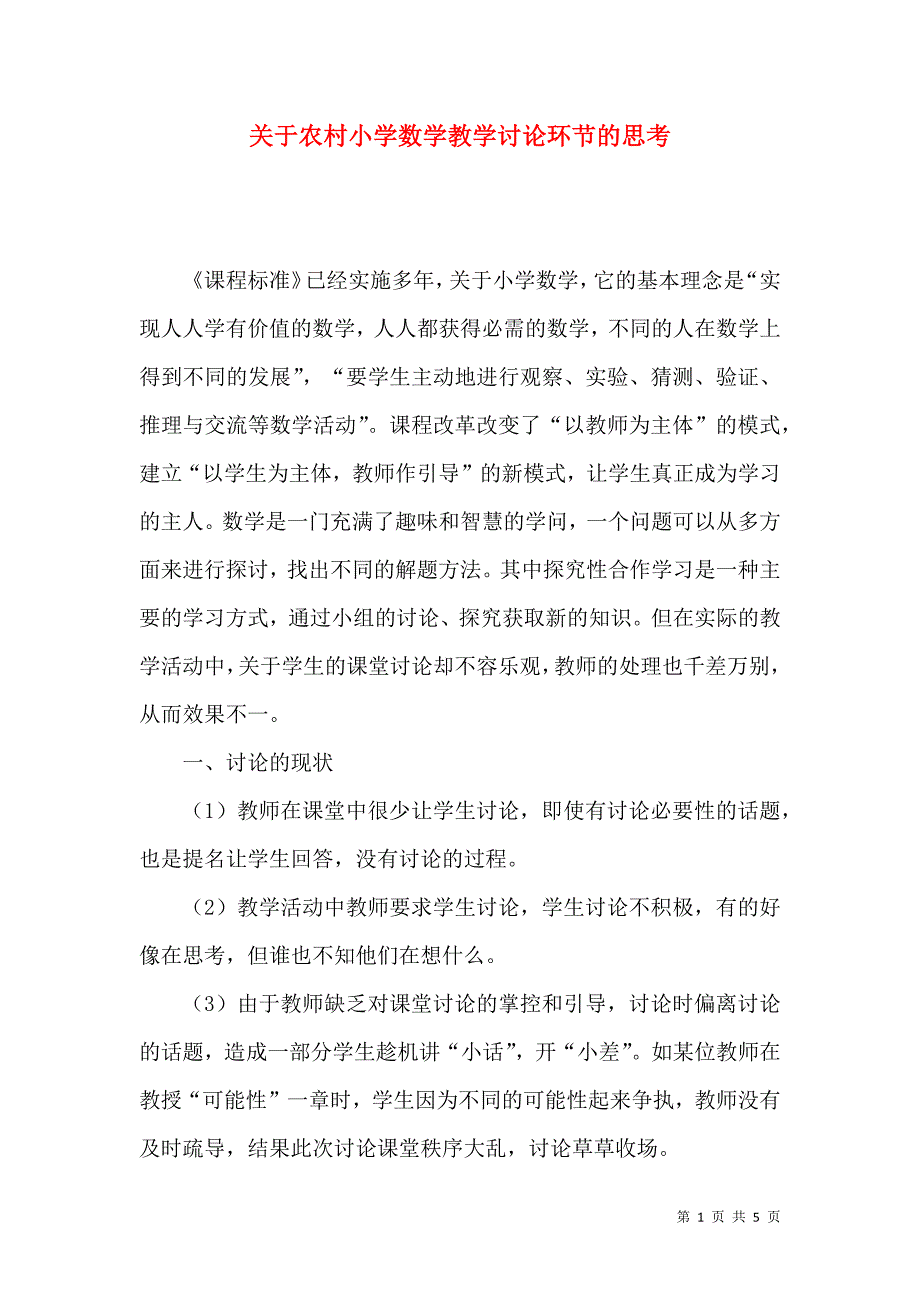 关于农村小学数学教学讨论环节的思考

《课程标准》已经实施多年，关于小学数学，它的基本理念是“实现人人学有价值的数学，人人都获得必需的数学，不同的人在数学上得到不同的发展”，“要学生主动地进行观察、实验、猜测、验证、推理与交流等数学活动”。课程改革改变了“以教师为主体”的模式，建立“以学生为主体，教师作引导”的新模式，让学生真正成为学习的主人。数学是一门充满了趣味和智慧的学问，一个问题可以从多方面来进行探讨，找出不同的解题方法。其中探究性合作学习是一种主要的学习方式，通过小组的讨论、探究获取新的知识。但在实际的教学活动中，关于学生的课堂讨论却不容乐观，教师的处理也千差万别，从而效果不一。

一、讨论的现状

（1）教师在课堂中很少让学生讨论，即使有讨论必要性的话题，也是提名让学生回答，没有讨论的过程。

（2）教学活动中教师要求学生讨论，学生讨论不积极，有的好像在思考，但谁也不知他们在想什么。

（3）由于教师缺乏对课堂讨论的掌控和引导，讨论时偏离讨论的话题，造成一部分学生趁机讲“小话”，开“小差”。如某位教师在教授“可能性”一章时，学生因为不同的可能性起来争执，教师没有及时疏导，结果此次讨论课堂秩序大乱，讨论草草收场。

第 1 页 共 5 页